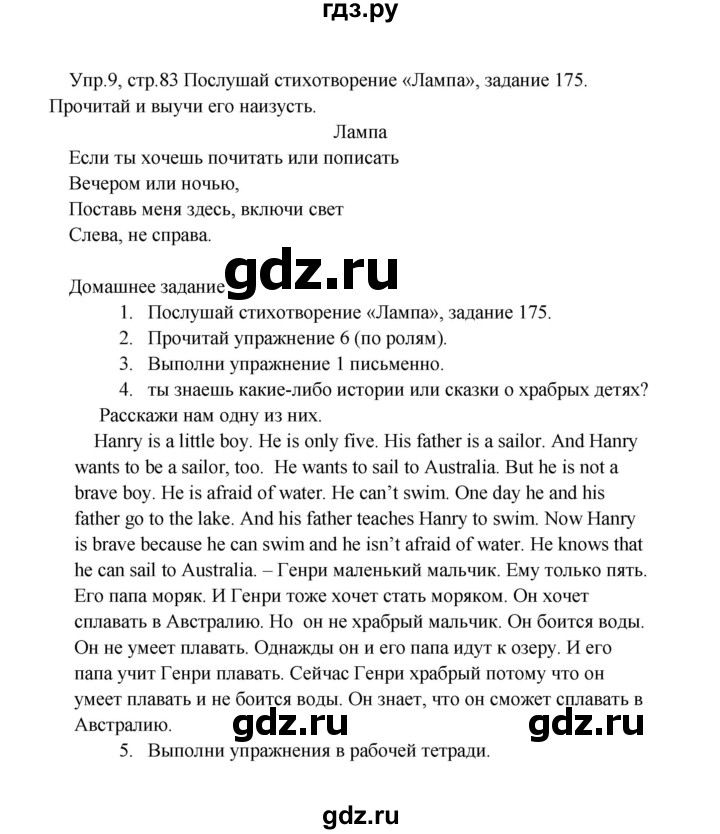 гдз.ру

Упр.9, стр.83 Послушай стихотворение «Лампа», задание 175. Прочитай и выучи его наизусть.

Лампа

Если ты хочешь почитать или пописать
Вечером или ночью,
Поставь меня здесь, включи свет
Слева, не справа.

Домашнее задание gdz.ru

1. Послушай стихотворение «Лампа», задание 175.
2. Прочитай упражнение 6 (по ролям).
3. Выполни упражнение 1 письменно.
4. ты знаешь какие-либо истории или сказки о храбрых детях? Расскажи нам одну из них.

Hanry is a little boy. He is only five. His father is a sailor. And Hanry wants to be a sailor, too. He wants to sail to Australia. But he is not a brave boy. He is afraid of water. He can't swim. One day he and his father go to the lake. And his father teaches Hanry to swim. Now Hanry is brave because he can swim and he isn't afraid of water. He knows that he can sail to Australia. – Генри маленький мальчик. Ему только пять. Его папа моряк. И Генри тоже хочет стать моряком. Он хочет сплавать в Австралию. Но он не храбрый мальчик. Он боится воды. Он не умеет плавать. Однажды он и его папа идут к озеру. И его папа учит Генри плавать. Сейчас Генри храбрый потому что он умеет плавать и не боится воды. Он знает, что он сможет сплавать в Австралию. gdz.ru gdz.ru

5. Выполни упражнения в рабочей тетради.

gdz.ru